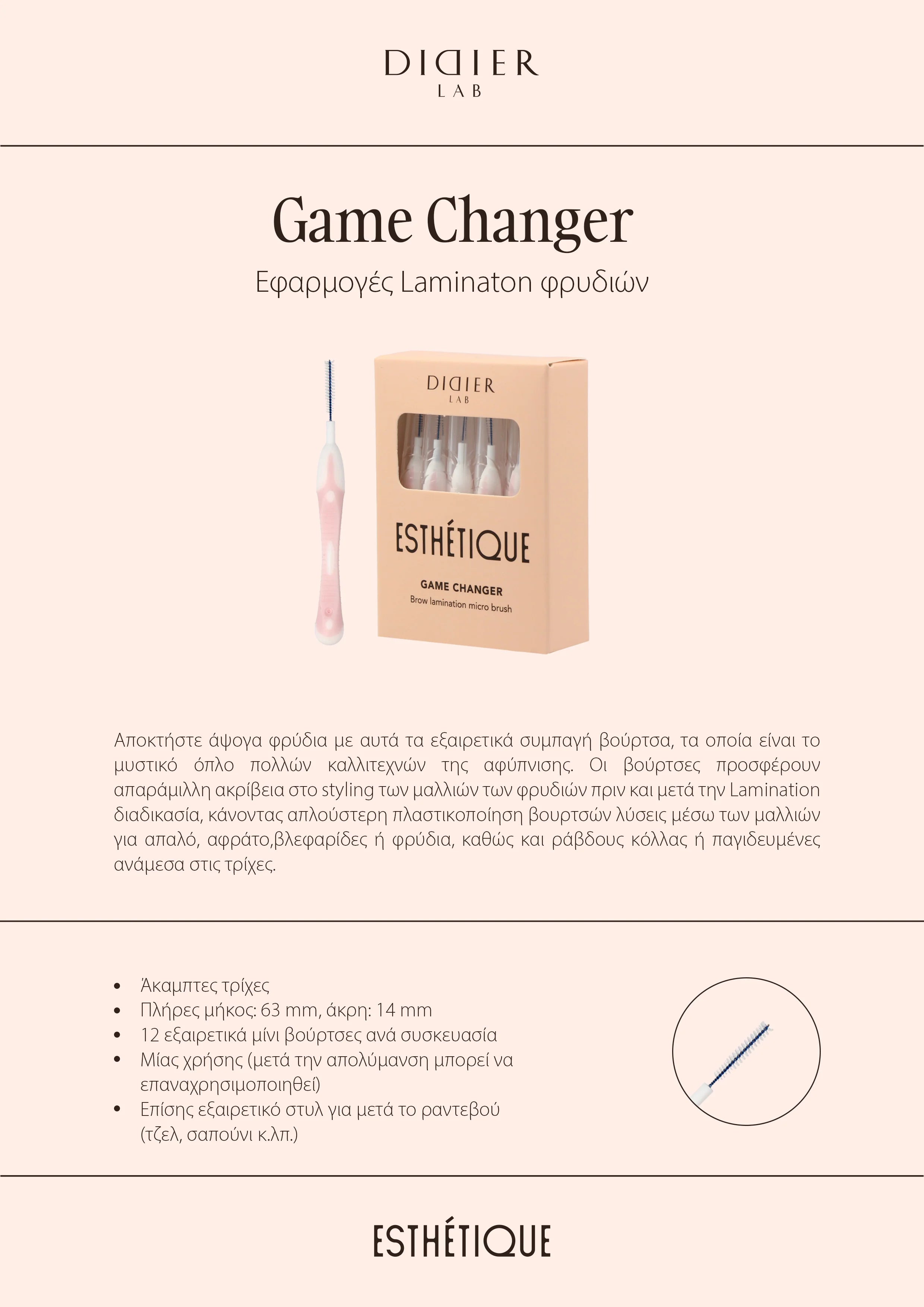 DIDIER
LAB

Game Changer

Εφαρμογές Laminaton φρυδιών

DIDIER
LAB

ESTHÉTIQUE

GAME CHANGER
Brow lamination micro brush

Αποκτήστε άψογα φρύδια με αυτά τα εξαιρετικά συμπαγή βούρτσα, τα οποία είναι το μυστικό όπλο πολλών καλλιτεχνών της αφύπνισης. Οι βούρτσες προσφέρουν απαράμιλλη ακρίβεια στο styling των μαλλιών των φρυδιών πριν και μετά την Lamination διαδικασία, κάνοντας απλούστερη πλαστικοποίηση βουρτσών λύσεις μέσω των μαλλιών για απαλό, αφράτο,βλεφαρίδες ή φρύδια, καθώς και ράβδους κόλλας ή παγιδευμένες ανάμεσα στις τρίχες.

• Άκαμπτες τρίχες
• Πλήρες μήκος: 63 mm, άκρη: 14 mm
• 12 εξαιρετικά μίνι βούρτσες ανά συσκευασία
• Μίας χρήσης (μετά την απολύμανση μπορεί να επαναχρησιμοποιηθεί)
• Επίσης εξαιρετικό στυλ για μετά το ραντεβού (τζελ, σαπούνι κ.λπ.)

ESTHÉTIQUE